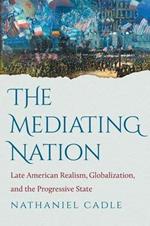 THE MEDIATING NATION

Late American Realism, Globalization, and the Progressive State

NATHANIEL CADLE